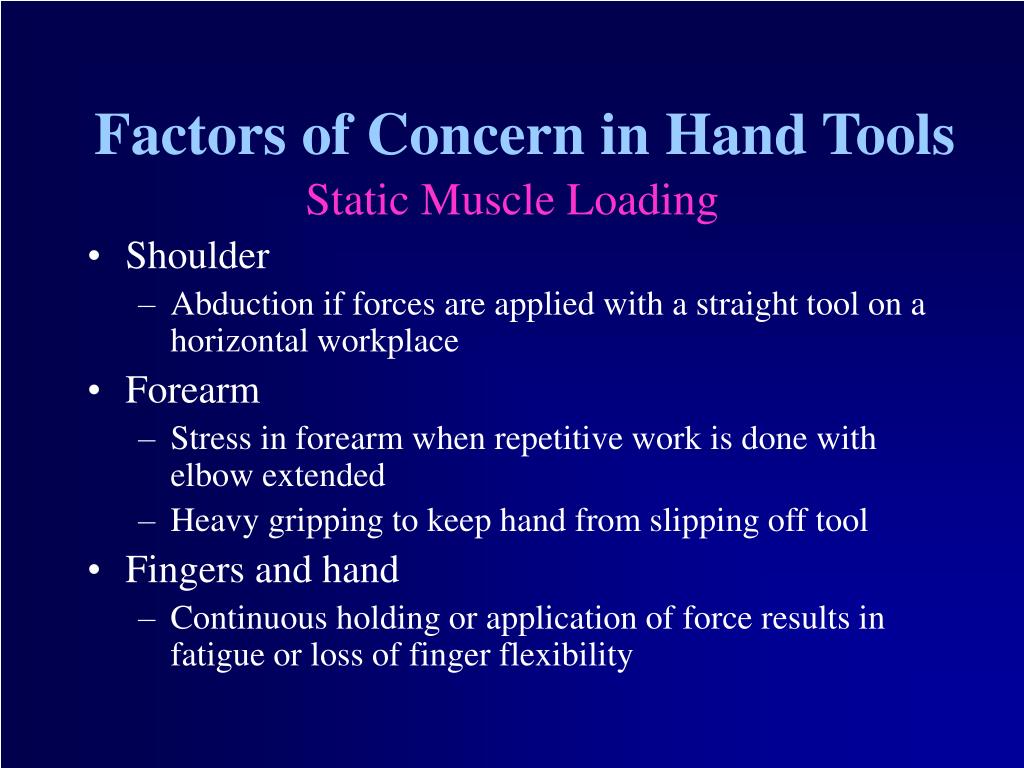 Factors of Concern in Hand Tools

Static Muscle Loading

• Shoulder
 – Abduction if forces are applied with a straight tool on a horizontal workplace
• Forearm
 – Stress in forearm when repetitive work is done with elbow extended
 – Heavy gripping to keep hand from slipping off tool
• Fingers and hand
 – Continuous holding or application of force results in fatigue or loss of finger flexibility